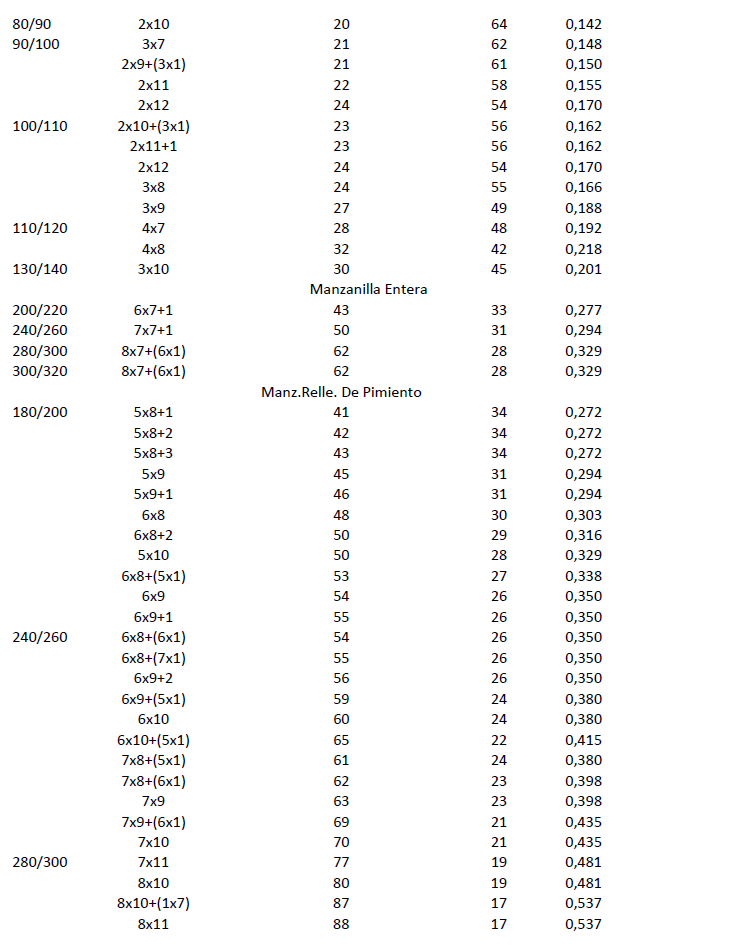 | | | | | |
|---|---|---|---|---|
| 80/90 | 2x10 | 20 | 64 | 0,142 |
| 90/100 | 3x7 | 21 | 62 | 0,148 |
| | 2x9+(3x1) | 21 | 61 | 0,150 |
| | 2x11 | 22 | 58 | 0,155 |
| | 2x12 | 24 | 54 | 0,170 |
| 100/110 | 2x10+(3x1) | 23 | 56 | 0,162 |
| | 2x11+1 | 23 | 56 | 0,162 |
| | 2x12 | 24 | 54 | 0,170 |
| | 3x8 | 24 | 55 | 0,166 |
| | 3x9 | 27 | 49 | 0,188 |
| 110/120 | 4x7 | 28 | 48 | 0,192 |
| | 4x8 | 32 | 42 | 0,218 |
| 130/140 | 3x10 | 30 | 45 | 0,201 |
| | | Manzanilla Entera | | |
| 200/220 | 6x7+1 | 43 | 33 | 0,277 |
| 240/260 | 7x7+1 | 50 | 31 | 0,294 |
| 280/300 | 8x7+(6x1) | 62 | 28 | 0,329 |
| 300/320 | 8x7+(6x1) | 62 | 28 | 0,329 |
| | | Manz.Relle. De Pimiento | | |
| 180/200 | 5x8+1 | 41 | 34 | 0,272 |
| | 5x8+2 | 42 | 34 | 0,272 |
| | 5x8+3 | 43 | 34 | 0,272 |
| | 5x9 | 45 | 31 | 0,294 |
| | 5x9+1 | 46 | 31 | 0,294 |
| | 6x8 | 48 | 30 | 0,303 |
| | 6x8+2 | 50 | 29 | 0,316 |
| | 5x10 | 50 | 28 | 0,329 |
| | 6x8+(5x1) | 53 | 27 | 0,338 |
| | 6x9 | 54 | 26 | 0,350 |
| | 6x9+1 | 55 | 26 | 0,350 |
| 240/260 | 6x8+(6x1) | 54 | 26 | 0,350 |
| | 6x8+(7x1) | 55 | 26 | 0,350 |
| | 6x9+2 | 56 | 26 | 0,350 |
| | 6x9+(5x1) | 59 | 24 | 0,380 |
| | 6x10 | 60 | 24 | 0,380 |
| | 6x10+(5x1) | 65 | 22 | 0,415 |
| | 7x8+(5x1) | 61 | 24 | 0,380 |
| | 7x8+(6x1) | 62 | 23 | 0,398 |
| | 7x9 | 63 | 23 | 0,398 |
| | 7x9+(6x1) | 69 | 21 | 0,435 |
| | 7x10 | 70 | 21 | 0,435 |
| 280/300 | 7x11 | 77 | 19 | 0,481 |
| | 8x10 | 80 | 19 | 0,481 |
| | 8x10+(1x7) | 87 | 17 | 0,537 |
| | 8x11 | 88 | 17 | 0,537 |